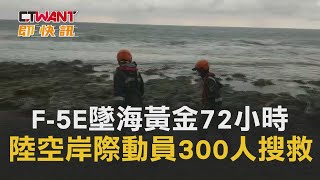 CTWANT
即快訊

F-5E墜海黃金72小時
陸空岸際動員300人搜救